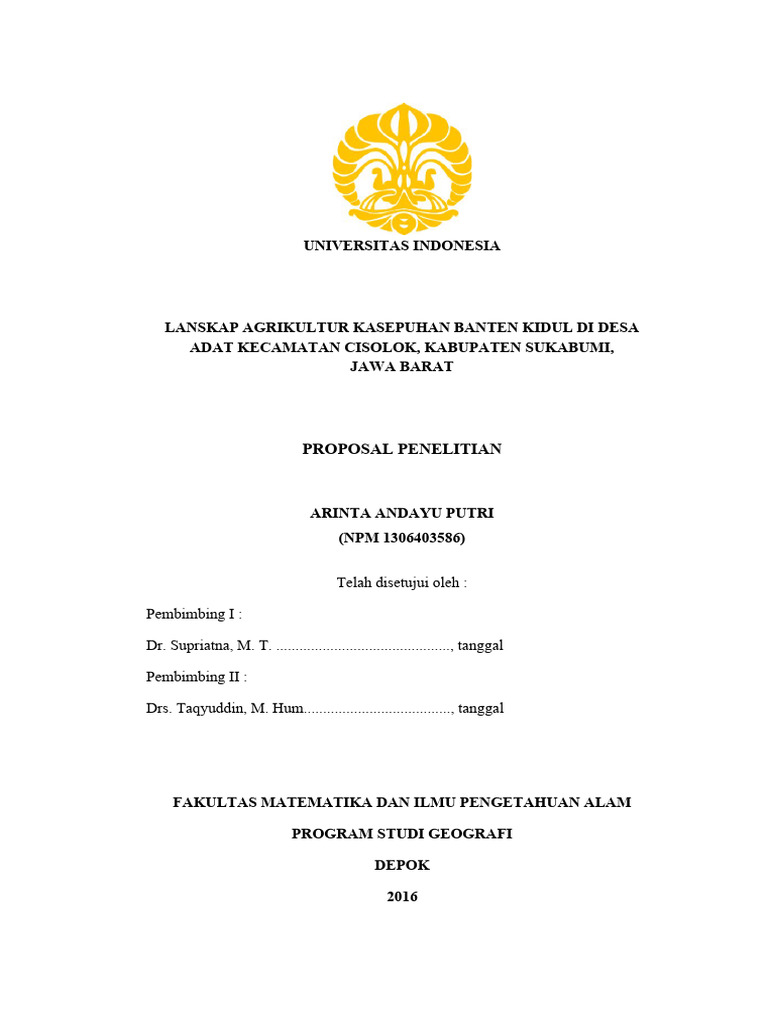 UNIVERSITAS INDONESIA

LANSKAP AGRIKULTUR KASEPUHAN BANTEN KIDUL DI DESA ADAT KECAMATAN CISOLOK, KABUPATEN SUKABUMI, JAWA BARAT

PROPOSAL PENELITIAN

ARINTA ANDAYU PUTRI
(NPM 1306403586)

Telah disetujui oleh :

Pembimbing I :

Dr. Supriatna, M. T. ............................................., tanggal

Pembimbing II :

Drs. Taqyuddin, M. Hum......................................, tanggal

FAKULTAS MATEMATIKA DAN ILMU PENGETAHUAN ALAM

PROGRAM STUDI GEOGRAFI

DEPOK

2016